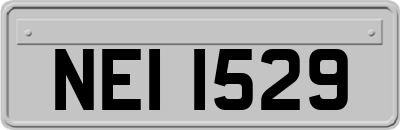 NEI 1529